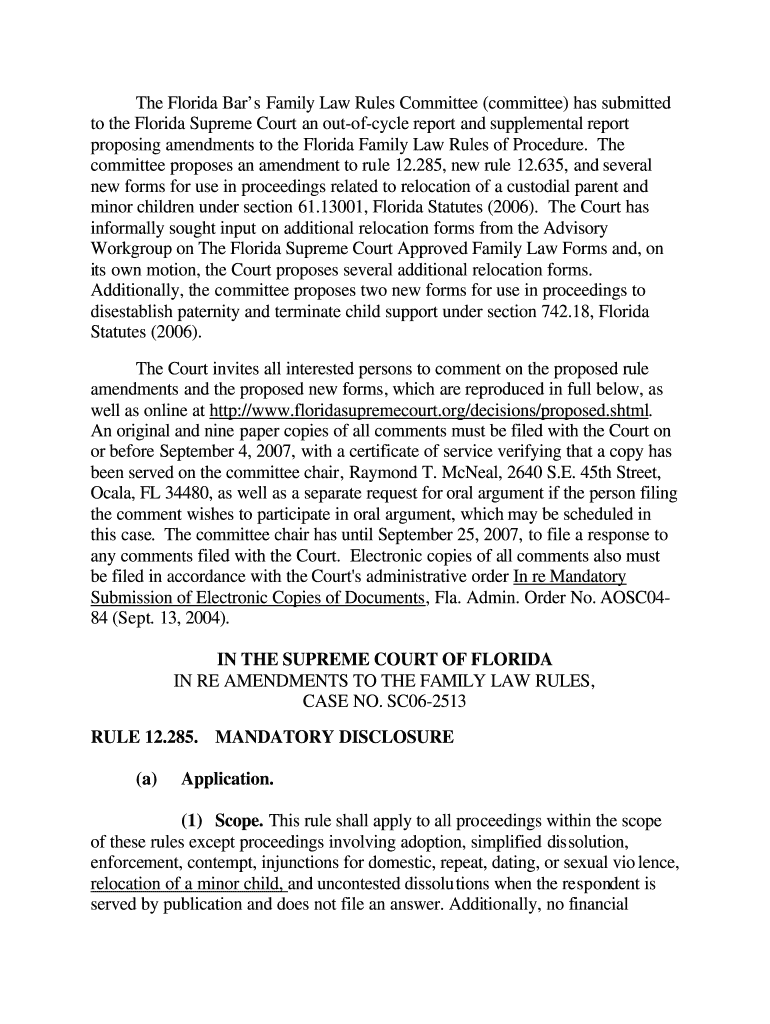 The Florida Bar's Family Law Rules Committee (committee) has submitted to the Florida Supreme Court an out-of-cycle report and supplemental report proposing amendments to the Florida Family Law Rules of Procedure. The committee proposes an amendment to rule 12.285, new rule 12.635, and several new forms for use in proceedings related to relocation of a custodial parent and minor children under section 61.13001, Florida Statutes (2006). The Court has informally sought input on additional relocation forms from the Advisory Workgroup on The Florida Supreme Court Approved Family Law Forms and, on its own motion, the Court proposes several additional relocation forms. Additionally, the committee proposes two new forms for use in proceedings to disestablish paternity and terminate child support under section 742.18, Florida Statutes (2006).

The Court invites all interested persons to comment on the proposed rule amendments and the proposed new forms, which are reproduced in full below, as well as online at http://www.floridasupremecourt.org/decisions/proposed.shtml. An original and nine paper copies of all comments must be filed with the Court on or before September 4, 2007, with a certificate of service verifying that a copy has been served on the committee chair, Raymond T. McNeal, 2640 S.E. 45th Street, Ocala, FL 34480, as well as a separate request for oral argument if the person filing the comment wishes to participate in oral argument, which may be scheduled in this case. The committee chair has until September 25, 2007, to file a response to any comments filed with the Court. Electronic copies of all comments also must be filed in accordance with the Court's administrative order In re Mandatory Submission of Electronic Copies of Documents, Fla. Admin. Order No. AOSC04-84 (Sept. 13, 2004).

IN THE SUPREME COURT OF FLORIDA
IN RE AMENDMENTS TO THE FAMILY LAW RULES,
CASE NO. SC06-2513

RULE 12.285. MANDATORY DISCLOSURE

(a) Application.

(1) Scope. This rule shall apply to all proceedings within the scope of these rules except proceedings involving adoption, simplified dissolution, enforcement, contempt, injunctions for domestic, repeat, dating, or sexual violence, relocation of a minor child, and uncontested dissolutions when the respondent is served by publication and does not file an answer. Additionally, no financial